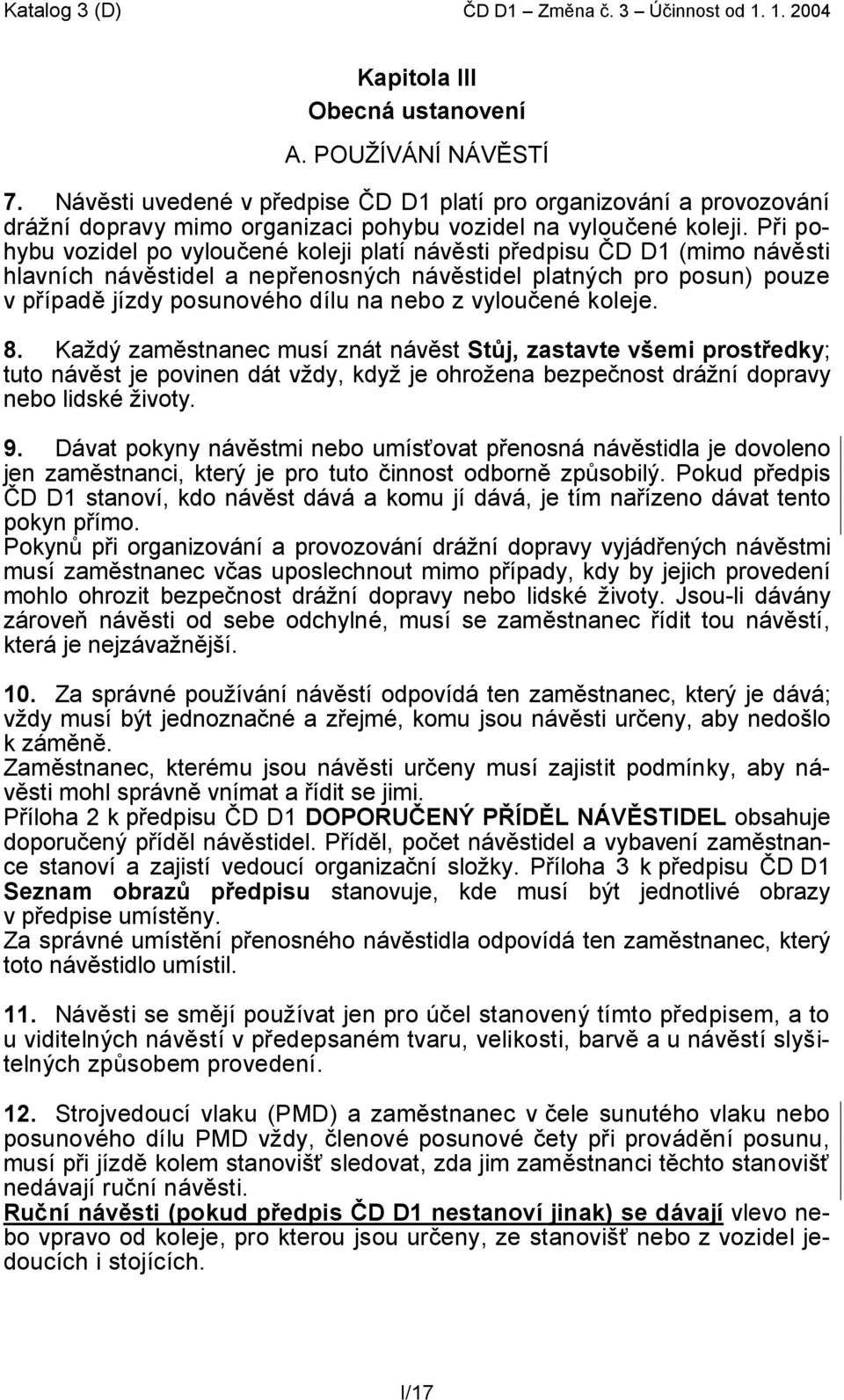 Katalog 3 (D) ČD D1 – Změna č. 3 – Účinnost od 1. 1. 2004

Kapitola III
Obecná ustanovení

A. POUŽÍVÁNÍ NÁVĚSTÍ

7. Návěsti uvedené v předpise ČD D1 platí pro organizování a provozování drážní dopravy mimo organizaci pohybu vozidel na vyloučené koleji. Při pohybu vozidel po vyloučené koleji platí návěsti předpisu ČD D1 (mimo návěsti hlavních návěstidel a nepřenosných návěstidel platných pro posun) pouze v případě jízdy posunového dílu na nebo z vyloučené koleje.

8. Každý zaměstnanec musí znát návěst Stůj, zastavte všemi prostředky; tuto návěst je povinen dát vždy, když je ohrožena bezpečnost drážní dopravy nebo lidské životy.

9. Dávat pokyny návěstmi nebo umísťovat přenosná návěstidla je dovoleno jen zaměstnanci, který je pro tuto činnost odborně způsobilý. Pokud předpis ČD D1 stanoví, kdo návěst dává a komu jí dává, je tím nařízeno dávat tento pokyn přímo.
Pokynů při organizování a provozování drážní dopravy vyjádřených návěstmi musí zaměstnanec včas uposlechnout mimo případy, kdy by jejich provedení mohlo ohrozit bezpečnost drážní dopravy nebo lidské životy. Jsou-li dávány zároveň návěsti od sebe odchylné, musí se zaměstnanec řídit tou návěstí, která je nejzávažnější.

10. Za správné používání návěstí odpovídá ten zaměstnanec, který je dává; vždy musí být jednoznačné a zřejmé, komu jsou návěsti určeny, aby nedošlo k záměně.
Zaměstnanec, kterému jsou návěsti určeny musí zajistit podmínky, aby návěsti mohl správně vnímat a řídit se jimi.
Příloha 2 k předpisu ČD D1 DOPORUČENÝ PŘÍDĚL NÁVĚSTIDEL obsahuje doporučený příděl návěstidel. Příděl, počet návěstidel a vybavení zaměstnance stanoví a zajistí vedoucí organizační složky. Příloha 3 k předpisu ČD D1 Seznam obrazů předpisu stanovuje, kde musí být jednotlivé obrazy v předpise umístěny.
Za správné umístění přenosného návěstidla odpovídá ten zaměstnanec, který toto návěstidlo umístil.

11. Návěsti se smějí používat jen pro účel stanovený tímto předpisem, a to u viditelných návěstí v předepsaném tvaru, velikosti, barvě a u návěstí slyšitelných způsobem provedení.

12. Strojvedoucí vlaku (PMD) a zaměstnanec v čele sunutého vlaku nebo posunového dílu PMD vždy, členové posunové čety při provádění posunu, musí při jízdě kolem stanovišť sledovat, zda jim zaměstnanci těchto stanovišť nedávají ruční návěsti.
Ruční návěsti (pokud předpis ČD D1 nestanoví jinak) se dávají vlevo nebo vpravo od koleje, pro kterou jsou určeny, ze stanovišť nebo z vozidel jedoucích i stojících.

I/17